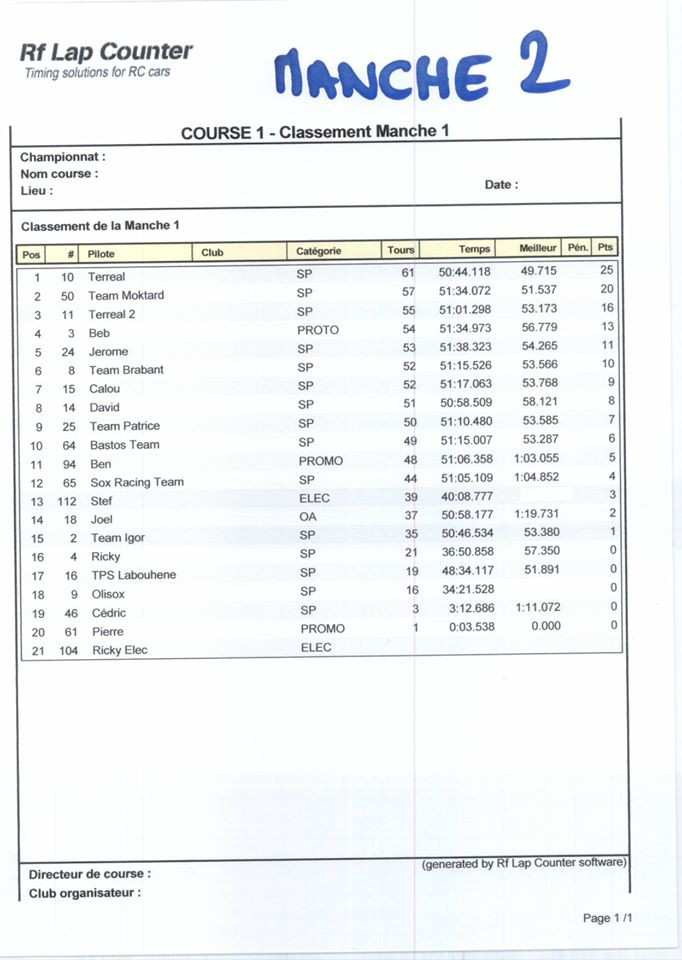 Rf Lap Counter
Timing solutions for RC cars

MANCHE 2

COURSE 1 - Classement Manche 1

Championnat :
Nom course :
Lieu :

Date :

Classement de la Manche 1

| Pos | # | Pilote | Club | Catégorie | Tours | Temps | Meilleur | Pén. | Pts |
|---|---|---|---|---|---|---|---|---|---|
| 1 | 10 | Terreal | | SP | 61 | 50:44.118 | 49.715 | | 25 |
| 2 | 50 | Team Moktard | | SP | 57 | 51:34.072 | 51.537 | | 20 |
| 3 | 11 | Terreal 2 | | SP | 55 | 51:01.298 | 53.173 | | 16 |
| 4 | 3 | Beb | | PROTO | 54 | 51:34.973 | 56.779 | | 13 |
| 5 | 24 | Jerome | | SP | 53 | 51:38.323 | 54.265 | | 11 |
| 6 | 8 | Team Brabant | | SP | 52 | 51:15.526 | 53.566 | | 10 |
| 7 | 15 | Calou | | SP | 52 | 51:17.063 | 53.768 | | 9 |
| 8 | 14 | David | | SP | 51 | 50:58.509 | 58.121 | | 8 |
| 9 | 25 | Team Patrice | | SP | 50 | 51:10.480 | 53.585 | | 7 |
| 10 | 64 | Bastos Team | | SP | 49 | 51:15.007 | 53.287 | | 6 |
| 11 | 94 | Ben | | PROMO | 48 | 51:06.358 | 1:03.055 | | 5 |
| 12 | 65 | Sox Racing Team | | SP | 44 | 51:05.109 | 1:04.852 | | 4 |
| 13 | 112 | Stef | | ELEC | 39 | 40:08.777 | | | 3 |
| 14 | 18 | Joel | | OA | 37 | 50:58.177 | 1:19.731 | | 2 |
| 15 | 2 | Team Igor | | SP | 35 | 50:46.534 | 53.380 | | 1 |
| 16 | 4 | Ricky | | SP | 21 | 36:50.858 | 57.350 | | 0 |
| 17 | 16 | TPS Labouhene | | SP | 19 | 48:34.117 | 51.891 | | 0 |
| 18 | 9 | Olisox | | SP | 16 | 34:21.528 | | | 0 |
| 19 | 46 | Cédric | | SP | 3 | 3:12.686 | 1:11.072 | | 0 |
| 20 | 61 | Pierre | | PROMO | 1 | 0:03.538 | 0.000 | | 0 |
| 21 | 104 | Ricky Elec | | ELEC | | | | | |

(generated by Rf Lap Counter software)
Directeur de course :
Club organisateur :

Page 1 /1